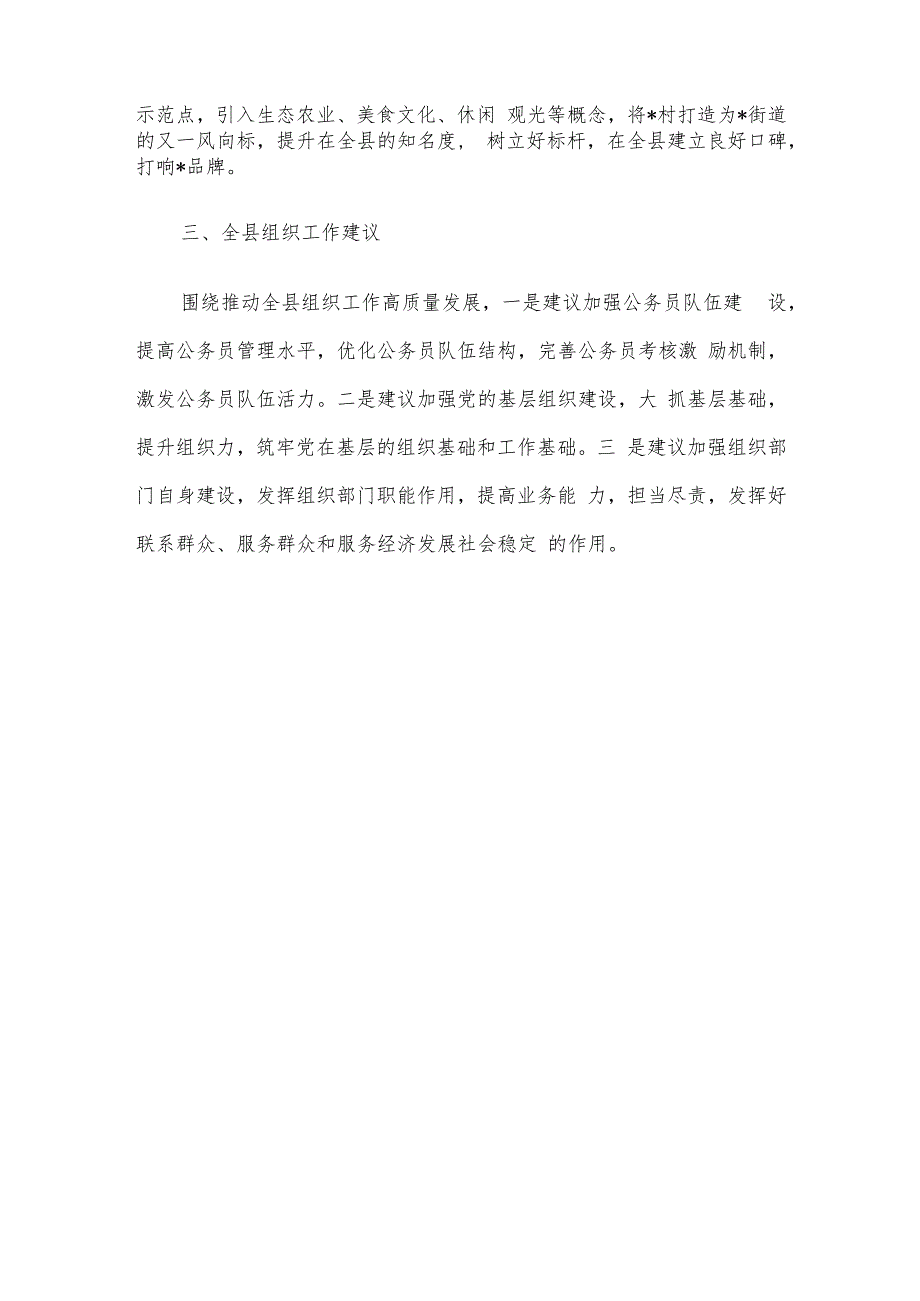 示范点，引入生态农业、美食文化、休闲 观光等概念，将*村打造为*街道的又一风向标，提升在全县的知名度， 树立好标杆，在全县建立良好口碑，打响*品牌。

三、全县组织工作建议

围绕推动全县组织工作高质量发展，一是建议加强公务员队伍建 设，提高公务员管理水平，优化公务员队伍结构，完善公务员考核激 励机制，激发公务员队伍活力。二是建议加强党的基层组织建设，大 抓基层基础，提升组织力，筑牢党在基层的组织基础和工作基础。三 是建议加强组织部门自身建设，发挥组织部门职能作用，提高业务能 力，担当尽责，发挥好联系群众、服务群众和服务经济发展社会稳定 的作用。